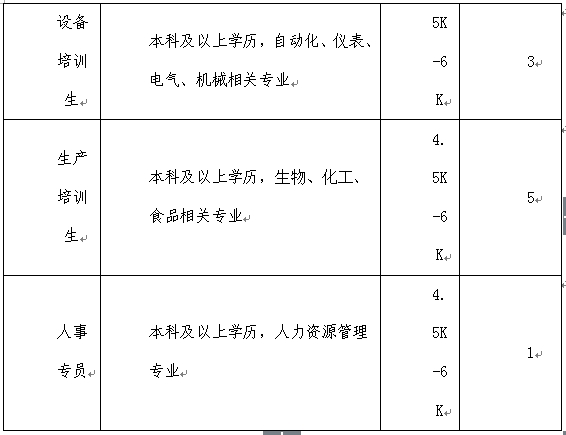 | 设备培训生 | 本科及以上学历，自动化、仪表、电气、机械相关专业 | 5K-6K | 3 |
|---|---|---|---|
| 生产培训生 | 本科及以上学历，生物、化工、食品相关专业 | 4.5K-6K | 5 |
| 人事专员 | 本科及以上学历，人力资源管理专业 | 4.5K-6K | 1 |